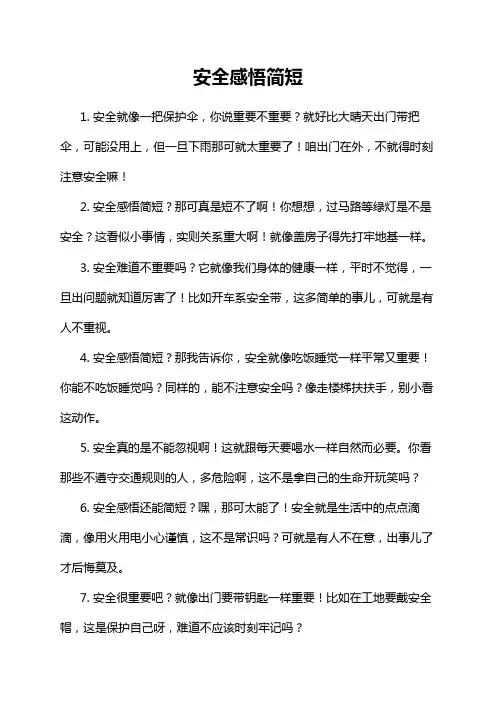 安全感悟简短

1. 安全就像一把保护伞，你说重要不重要？就好比大晴天出门带把伞，可能没用上，但一旦下雨那可就太重要了！咱出门在外，不就得时刻注意安全嘛！

2. 安全感悟简短？那可真是短不了啊！你想想，过马路等绿灯是不是安全？这看似小事情，实则关系重大啊！就像盖房子得先打牢地基一样。

3. 安全难道不重要吗？它就像我们身体的健康一样，平时不觉得，一旦出问题就知道厉害了！比如开车系安全带，这多简单的事儿，可就是有人不重视。

4. 安全感悟简短？那我告诉你，安全就像吃饭睡觉一样平常又重要！你能不吃饭睡觉吗？同样的，能不注意安全吗？像走楼梯扶扶手，别小看这动作。

5. 安全真的是不能忽视啊！这就跟每天要喝水一样自然而必要。你看那些不遵守交通规则的人，多危险啊，这不是拿自己的生命开玩笑吗？

6. 安全感悟还能简短？嘿，那可太能了！安全就是生活中的点点滴滴，像用火用电小心谨慎，这不是常识吗？可就是有人不在意，出事儿了才后悔莫及。

7. 安全很重要吧？就像出门要带钥匙一样重要！比如在工地要戴安全帽，这是保护自己呀，难道不应该时刻牢记吗？